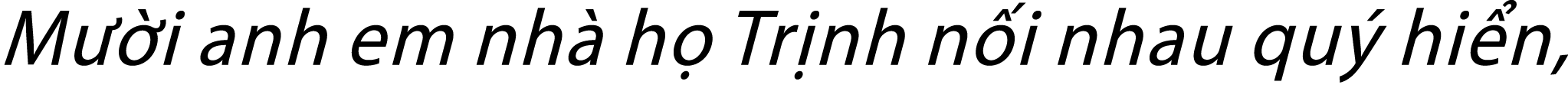 Mười anh em nhà họ Trịnh nối nhau quý hiển,